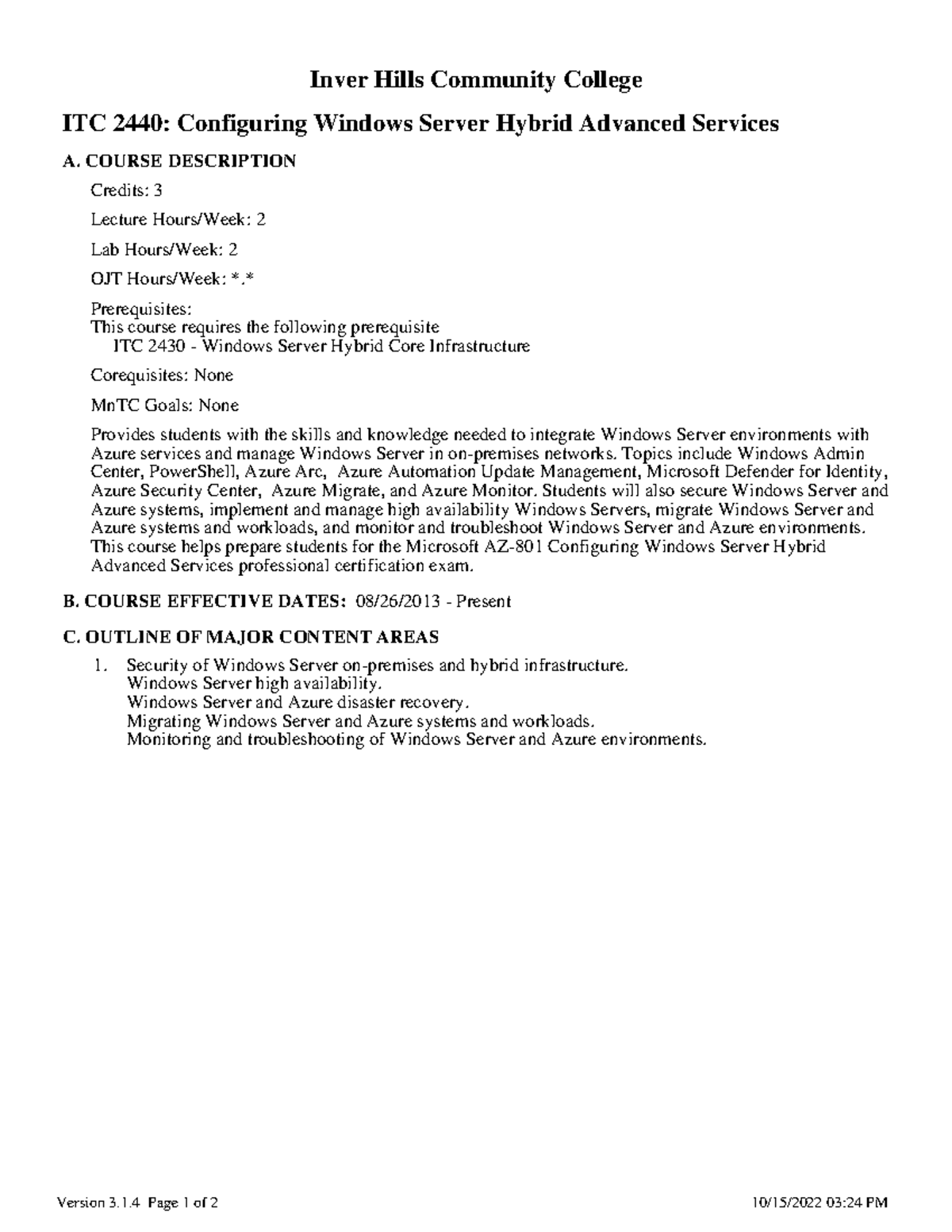 Inver Hills Community College

ITC 2440: Configuring Windows Server Hybrid Advanced Services

A. COURSE DESCRIPTION

Credits: 3

Lecture Hours/Week: 2

Lab Hours/Week: 2

OJT Hours/Week: *.*

Prerequisites:
This course requires the following prerequisite
ITC 2430 - Windows Server Hybrid Core Infrastructure

Corequisites: None

MnTC Goals: None

Provides students with the skills and knowledge needed to integrate Windows Server environments with Azure services and manage Windows Server in on-premises networks. Topics include Windows Admin Center, PowerShell, Azure Arc, Azure Automation Update Management, Microsoft Defender for Identity, Azure Security Center, Azure Migrate, and Azure Monitor. Students will also secure Windows Server and Azure systems, implement and manage high availability Windows Servers, migrate Windows Server and Azure systems and workloads, and monitor and troubleshoot Windows Server and Azure environments. This course helps prepare students for the Microsoft AZ-801 Configuring Windows Server Hybrid Advanced Services professional certification exam.

B. COURSE EFFECTIVE DATES: 08/26/2013 - Present

C. OUTLINE OF MAJOR CONTENT AREAS

1. Security of Windows Server on-premises and hybrid infrastructure.
Windows Server high availability.
Windows Server and Azure disaster recovery.
Migrating Windows Server and Azure systems and workloads.
Monitoring and troubleshooting of Windows Server and Azure environments.

Version 3.1.4 Page 1 of 2

10/15/2022 03:24 PM